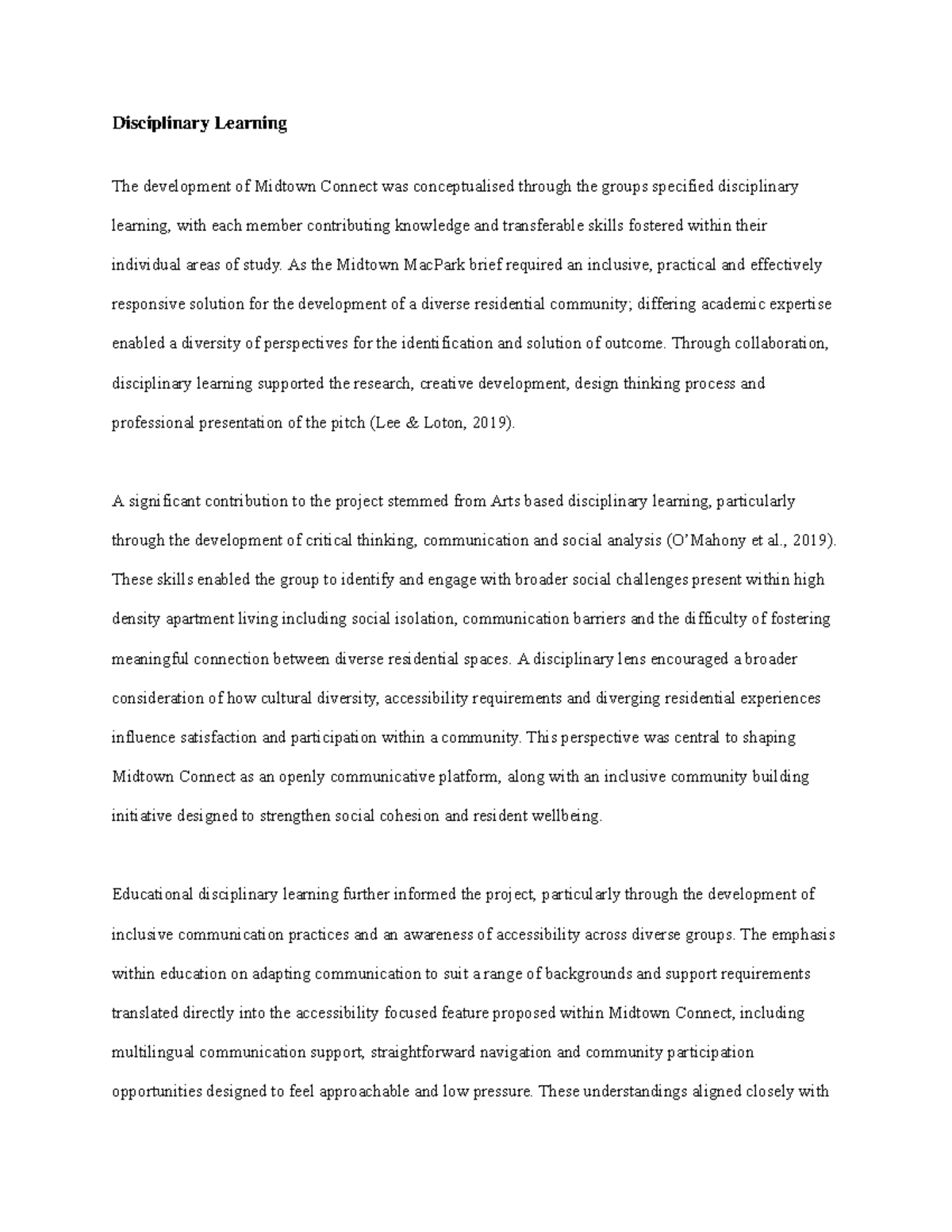 Disciplinary Learning

The development of Midtown Connect was conceptualised through the groups specified disciplinary learning, with each member contributing knowledge and transferable skills fostered within their individual areas of study. As the Midtown MacPark brief required an inclusive, practical and effectively responsive solution for the development of a diverse residential community; differing academic expertise enabled a diversity of perspectives for the identification and solution of outcome. Through collaboration, disciplinary learning supported the research, creative development, design thinking process and professional presentation of the pitch (Lee & Loton, 2019).

A significant contribution to the project stemmed from Arts based disciplinary learning, particularly through the development of critical thinking, communication and social analysis (O'Mahony et al., 2019). These skills enabled the group to identify and engage with broader social challenges present within high density apartment living including social isolation, communication barriers and the difficulty of fostering meaningful connection between diverse residential spaces. A disciplinary lens encouraged a broader consideration of how cultural diversity, accessibility requirements and diverging residential experiences influence satisfaction and participation within a community. This perspective was central to shaping Midtown Connect as an openly communicative platform, along with an inclusive community building initiative designed to strengthen social cohesion and resident wellbeing.

Educational disciplinary learning further informed the project, particularly through the development of inclusive communication practices and an awareness of accessibility across diverse groups. The emphasis within education on adapting communication to suit a range of backgrounds and support requirements translated directly into the accessibility focused feature proposed within Midtown Connect, including multilingual communication support, straightforward navigation and community participation opportunities designed to feel approachable and low pressure. These understandings aligned closely with